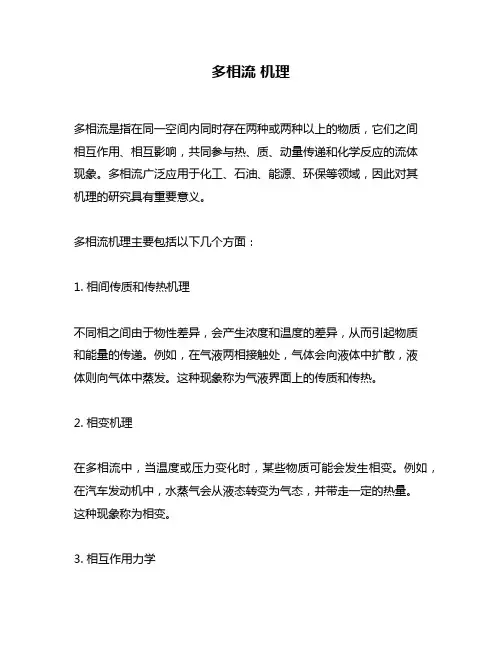 多相流 机理

多相流是指在同一空间内同时存在两种或两种以上的物质，它们之间相互作用、相互影响，共同参与热、质、动量传递和化学反应的流体现象。多相流广泛应用于化工、石油、能源、环保等领域，因此对其机理的研究具有重要意义。

多相流机理主要包括以下几个方面：

1. 相间传质和传热机理

不同相之间由于物性差异，会产生浓度和温度的差异，从而引起物质和能量的传递。例如，在气液两相接触处，气体会向液体中扩散，液体则向气体中蒸发。这种现象称为气液界面上的传质和传热。

2. 相变机理

在多相流中，当温度或压力变化时，某些物质可能会发生相变。例如，在汽车发动机中，水蒸气会从液态转变为气态，并带走一定的热量。这种现象称为相变。

3. 相互作用力学